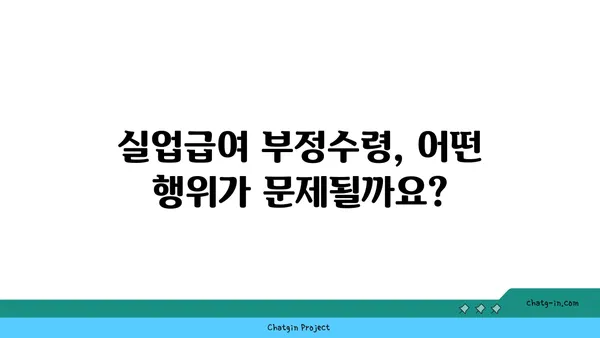 실업급여 부정수령, 어떤 행위가 문제될까요?

chatg-in.com

Chatgin Project